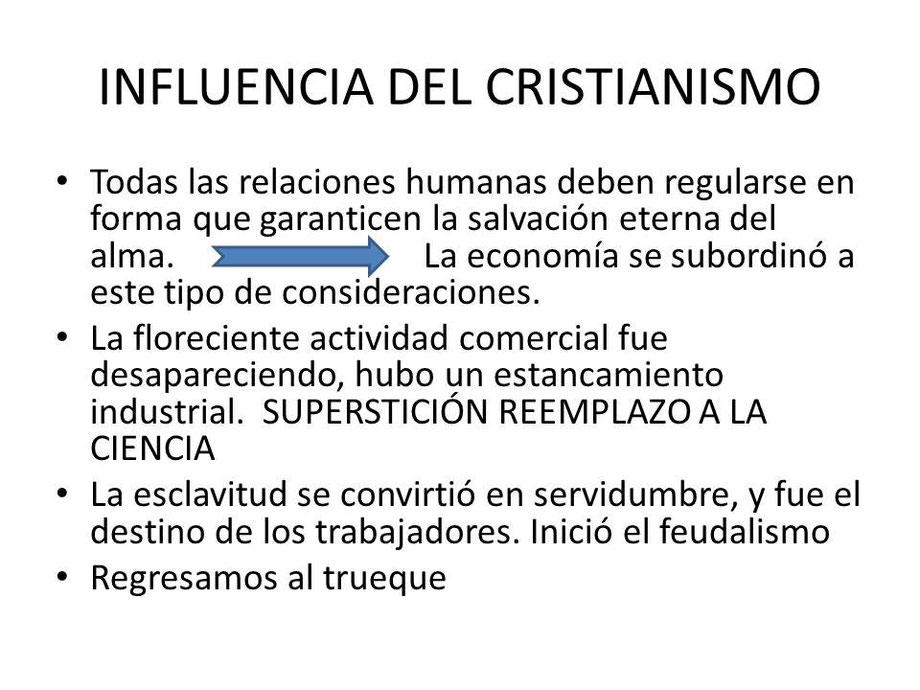 INFLUENCIA DEL CRISTIANISMO

• Todas las relaciones humanas deben regularse en forma que garanticen la salvación eterna del alma. La economía se subordinó a este tipo de consideraciones.
• La floreciente actividad comercial fue desapareciendo, hubo un estancamiento industrial. SUPERSTICIÓN REEMPLAZO A LA CIENCIA
• La esclavitud se convirtió en servidumbre, y fue el destino de los trabajadores. Inició el feudalismo
• Regresamos al trueque